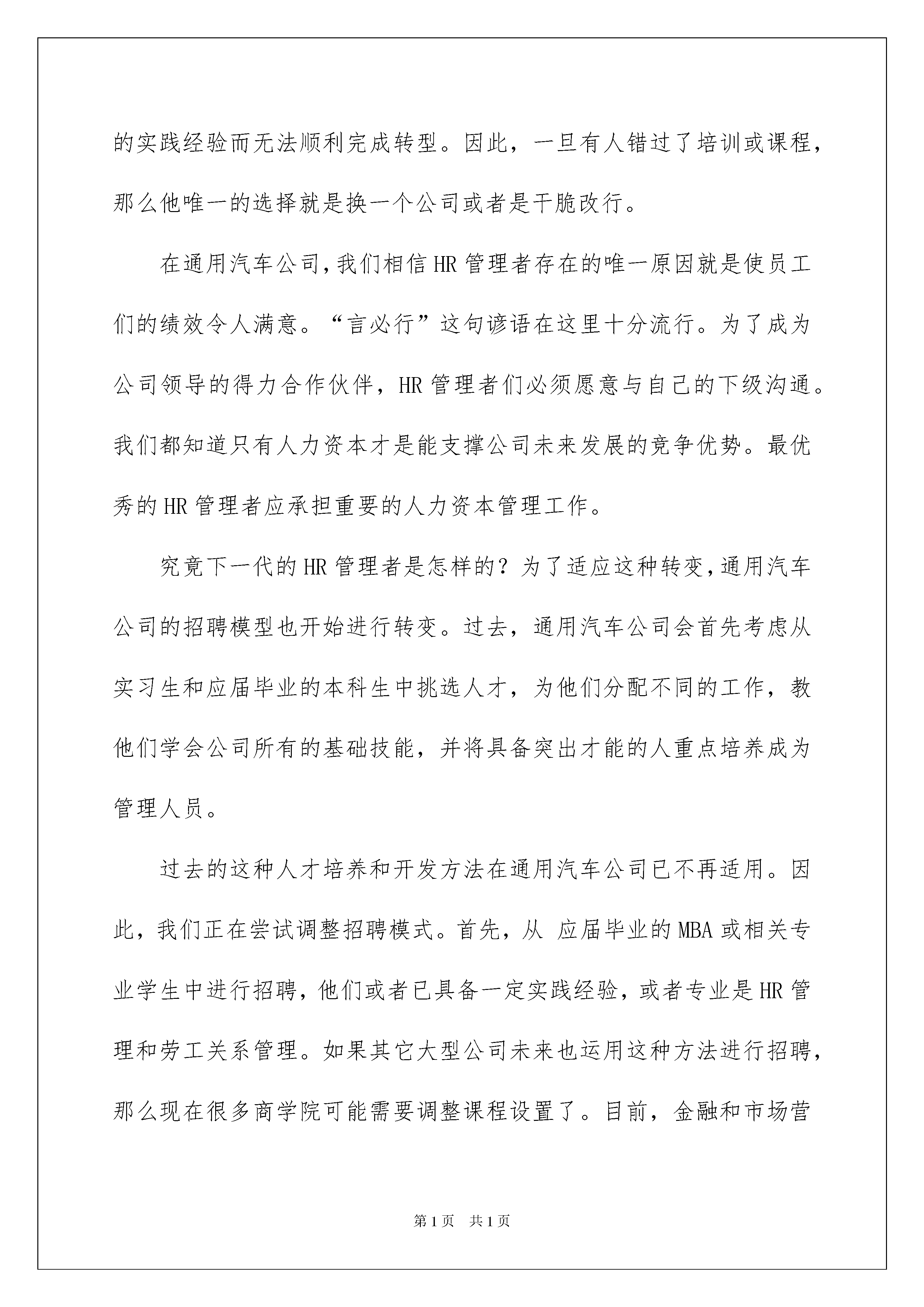 的实践经验而无法顺利完成转型。因此，一旦有人错过了培训或课程，那么他唯一的选择就是换一个公司或者是干脆改行。

在通用汽车公司，我们相信HR管理者存在的唯一原因就是使员工们的绩效令人满意。“言必行”这句谚语在这里十分流行。为了成为公司领导的得力合作伙伴，HR管理者们必须愿意与自己的下级沟通。我们都知道只有人力资本才是能支撑公司未来发展的竞争优势。最优秀的HR管理者应承担重要的人力资本管理工作。

究竟下一代的HR管理者是怎样的？为了适应这种转变，通用汽车公司的招聘模型也开始进行转变。过去，通用汽车公司会首先考虑从实习生和应届毕业的本科生中挑选人才，为他们分配不同的工作，教他们学会公司所有的基础技能，并将具备突出才能的人重点培养成为管理人员。

过去的这种人才培养和开发方法在通用汽车公司已不再适用。因此，我们正在尝试调整招聘模式。首先，从 应届毕业的MBA或相关专业学生中进行招聘，他们或者已具备一定实践经验，或者专业是HR管理和劳工关系管理。如果其它大型公司未来也运用这种方法进行招聘，那么现在很多商学院可能需要调整课程设置了。目前，金融和市场营

第1页　共1页